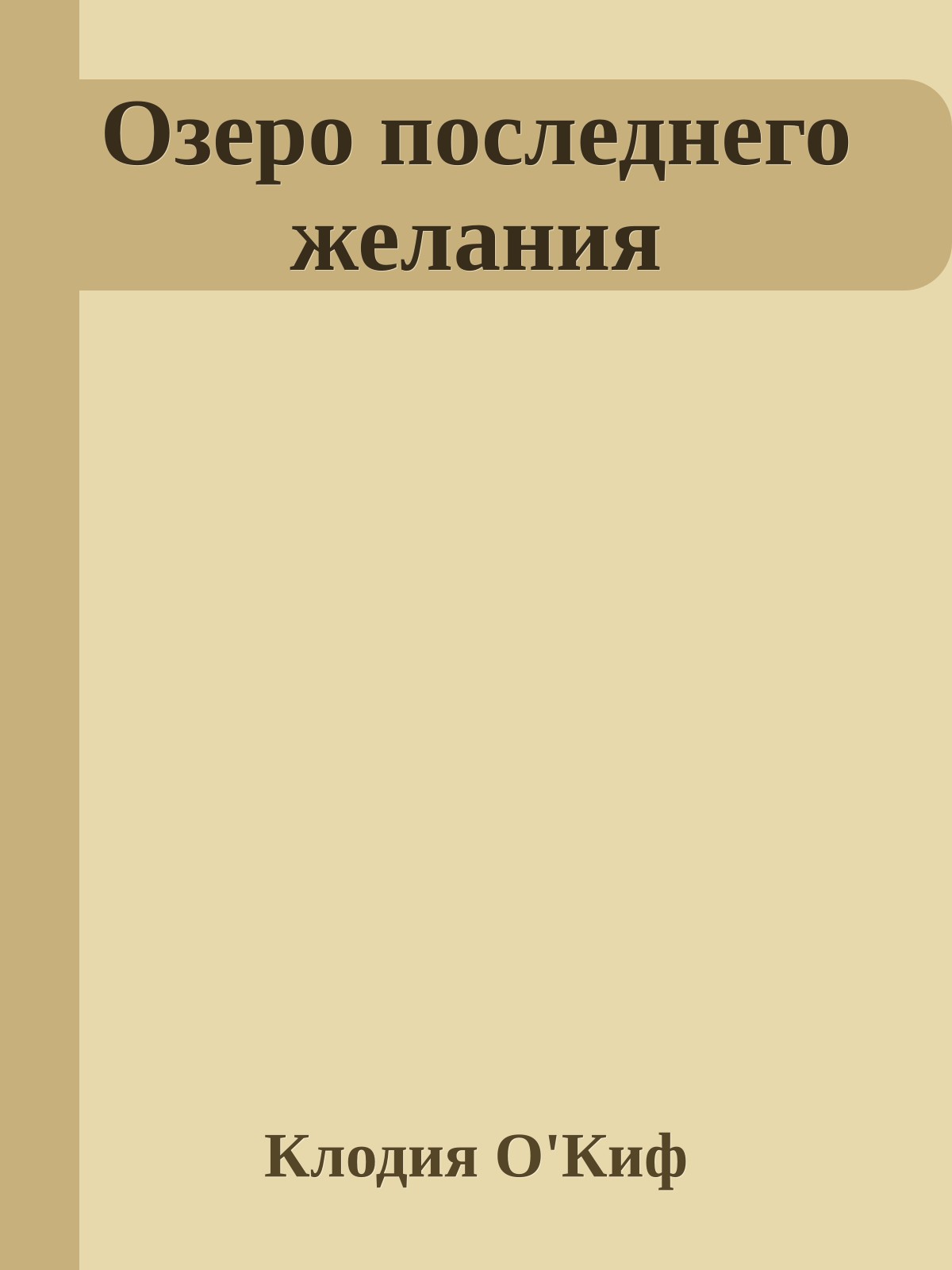 Озеро последнего желания

Клодия О'Киф